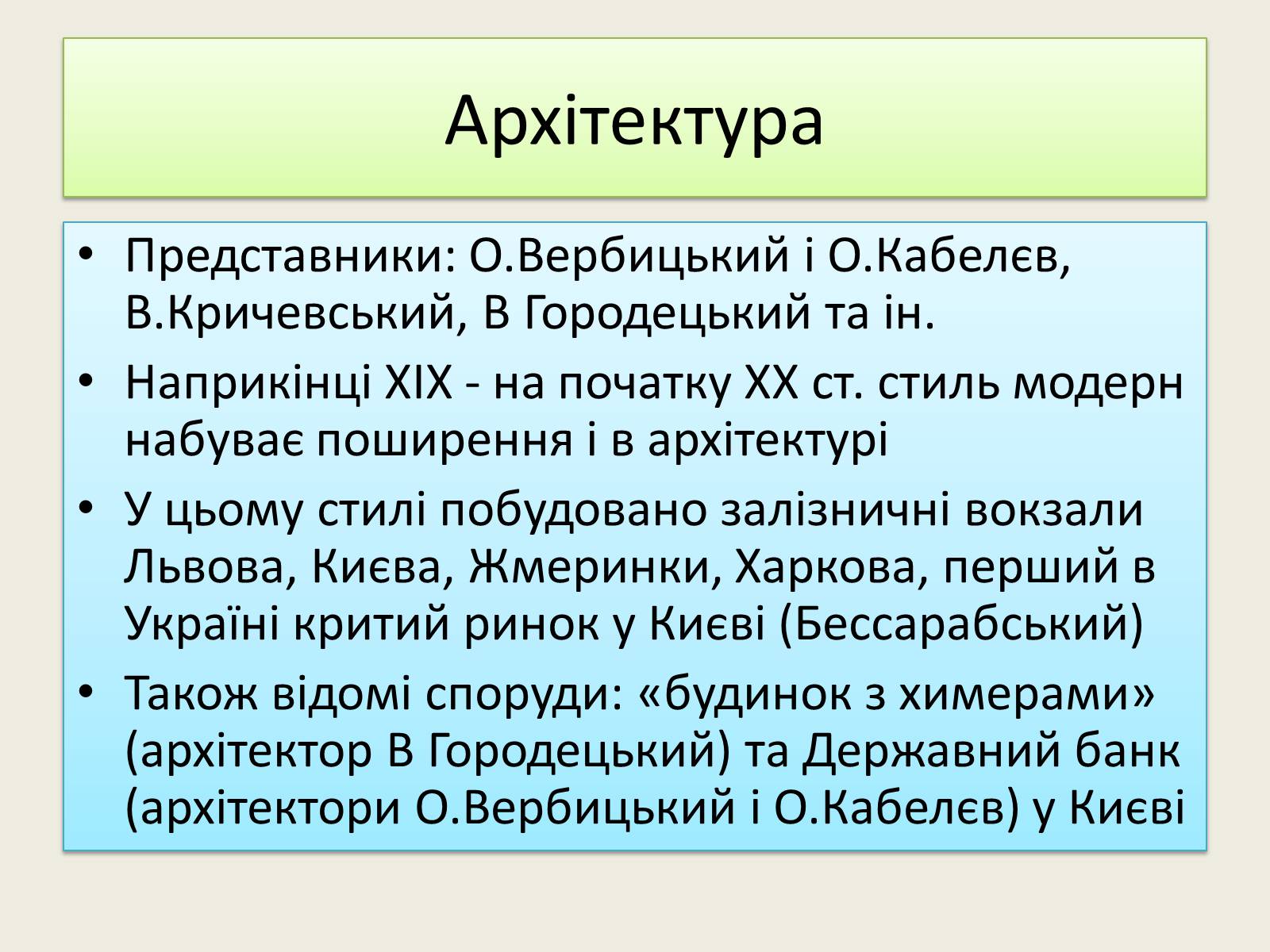 Архітектура

• Представники: О.Вербицький і О.Кабелєв, В.Кричевський, В Городецький та ін.
• Наприкінці XIX - на початку XX ст. стиль модерн набуває поширення і в архітектурі
• У цьому стилі побудовано залізничні вокзали Львова, Києва, Жмеринки, Харкова, перший в Україні критий ринок у Києві (Бессарабський)
• Також відомі споруди: «будинок з химерами» (архітектор В Городецький) та Державний банк (архітектори О.Вербицький і О.Кабелєв) у Києві